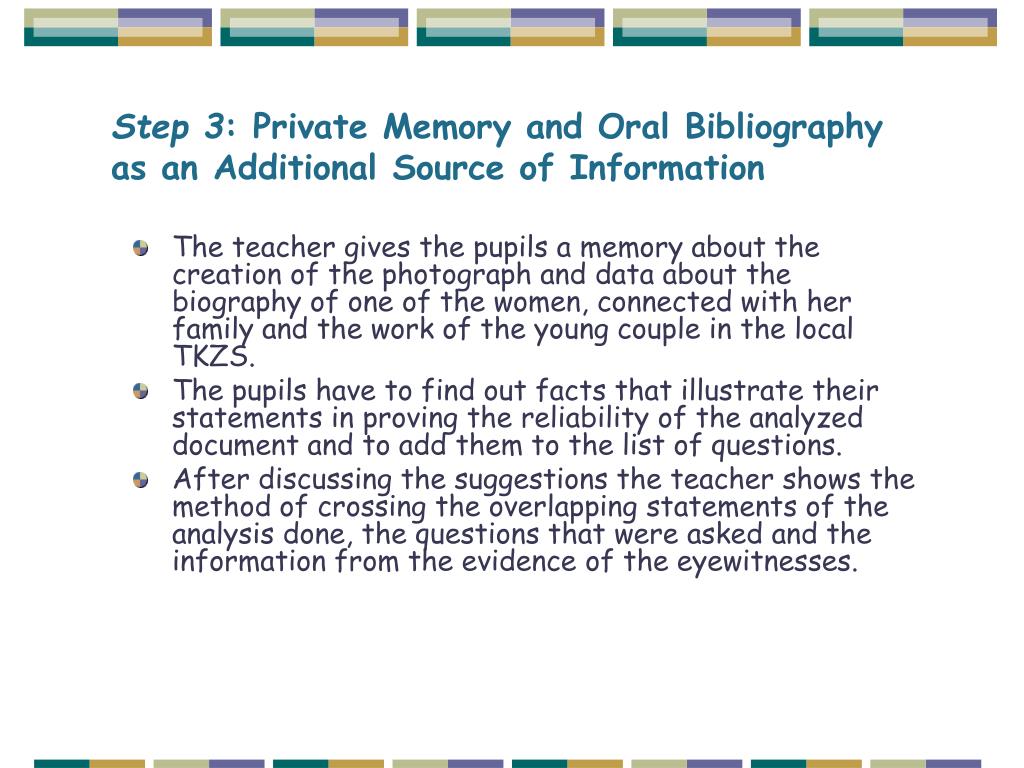 Step 3: Private Memory and Oral Bibliography as an Additional Source of Information

The teacher gives the pupils a memory about the creation of the photograph and data about the biography of one of the women, connected with her family and the work of the young couple in the local TKZS.

The pupils have to find out facts that illustrate their statements in proving the reliability of the analyzed document and to add them to the list of questions.

After discussing the suggestions the teacher shows the method of crossing the overlapping statements of the analysis done, the questions that were asked and the information from the evidence of the eyewitnesses.